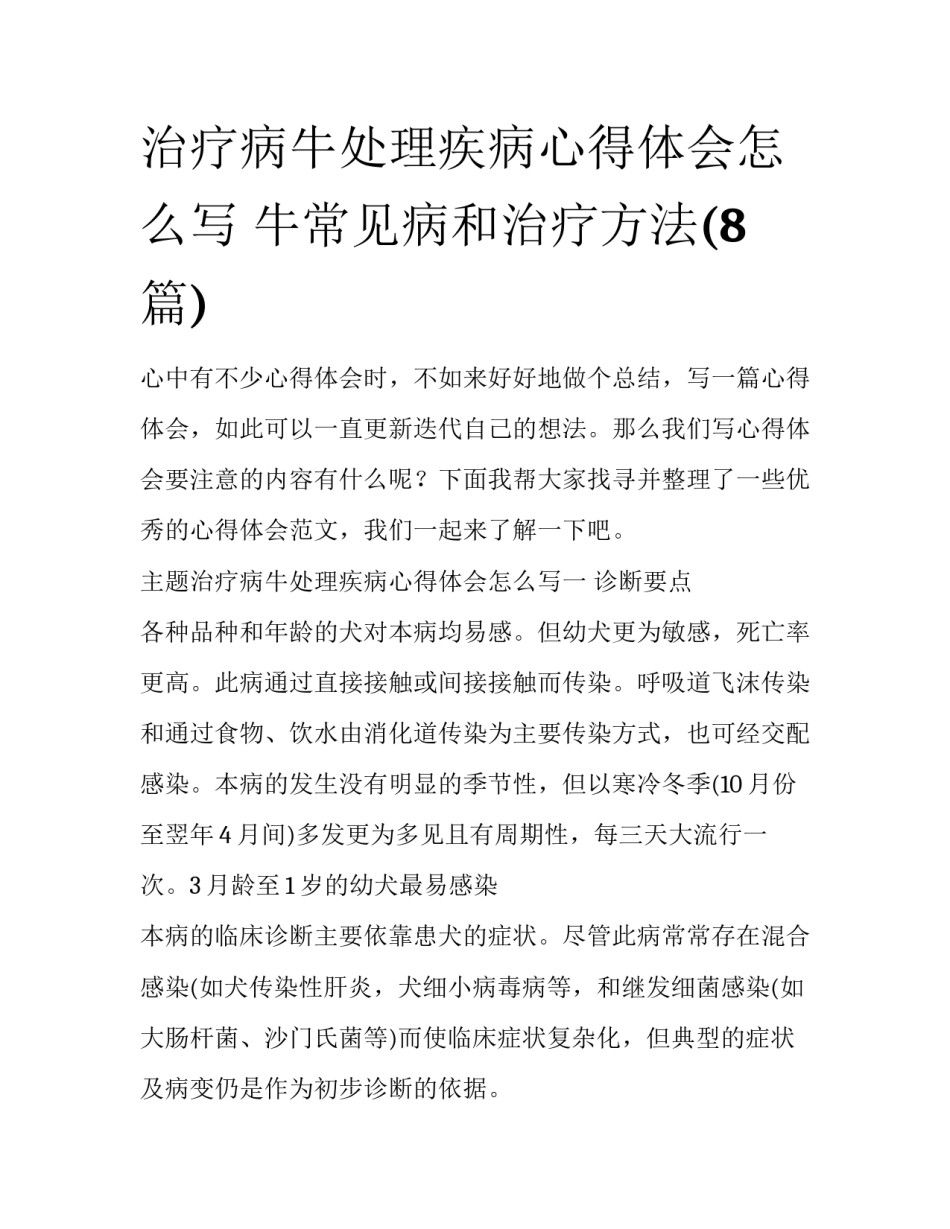 治疗病牛处理疾病心得体会怎么写 牛常见病和治疗方法(8篇)

心中有不少心得体会时，不如来好好地做个总结，写一篇心得体会，如此可以一直更新迭代自己的想法。那么我们写心得体会要注意的内容有什么呢？下面我帮大家找寻并整理了一些优秀的心得体会范文，我们一起来了解一下吧。

主题治疗病牛处理疾病心得体会怎么写一 诊断要点

各种品种和年龄的犬对本病均易感。但幼犬更为敏感，死亡率更高。此病通过直接接触或间接接触而传染。呼吸道飞沫传染和通过食物、饮水由消化道传染为主要传染方式，也可经交配感染。本病的发生没有明显的季节性，但以寒冷冬季(10月份至翌年4月间)多发更为多见且有周期性，每三天大流行一次。3月龄至1岁的幼犬最易感染

本病的临床诊断主要依靠患犬的症状。尽管此病常常存在混合感染(如犬传染性肝炎，犬细小病毒病等，和继发细菌感染(如大肠杆菌、沙门氏菌等)而使临床症状复杂化，但典型的症状及病变仍是作为初步诊断的依据。